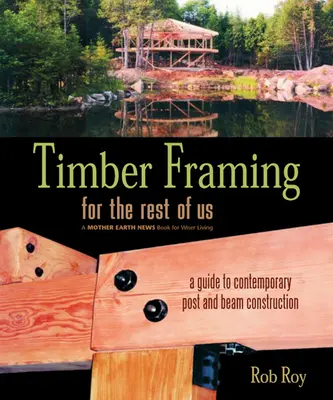 Timber Framing

for the rest of us

A MOTHER EARTH NEWS Book for Wiser Living

a guide to contemporary post and beam construction

Rob Roy